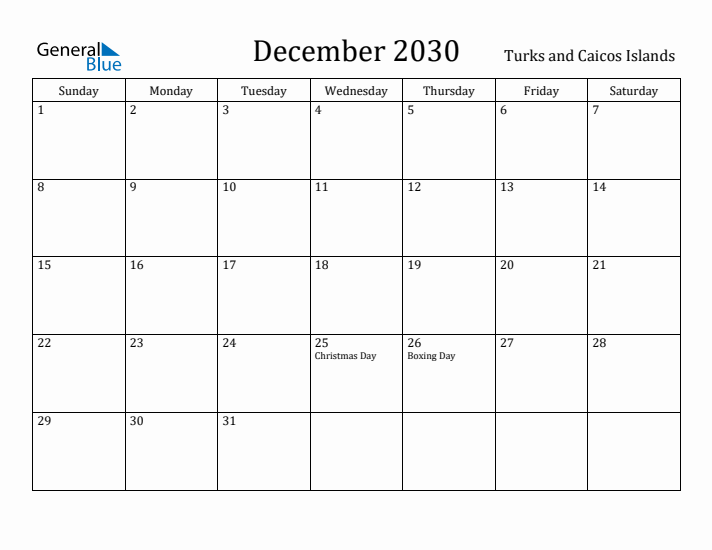 General Blue

December 2030

Turks and Caicos Islands

| Sunday | Monday | Tuesday | Wednesday | Thursday | Friday | Saturday |
|---|---|---|---|---|---|---|
| 1 | 2 | 3 | 4 | 5 | 6 | 7 |
| 8 | 9 | 10 | 11 | 12 | 13 | 14 |
| 15 | 16 | 17 | 18 | 19 | 20 | 21 |
| 22 | 23 | 24 | 25 Christmas Day | 26 Boxing Day | 27 | 28 |
| 29 | 30 | 31 | | | | |